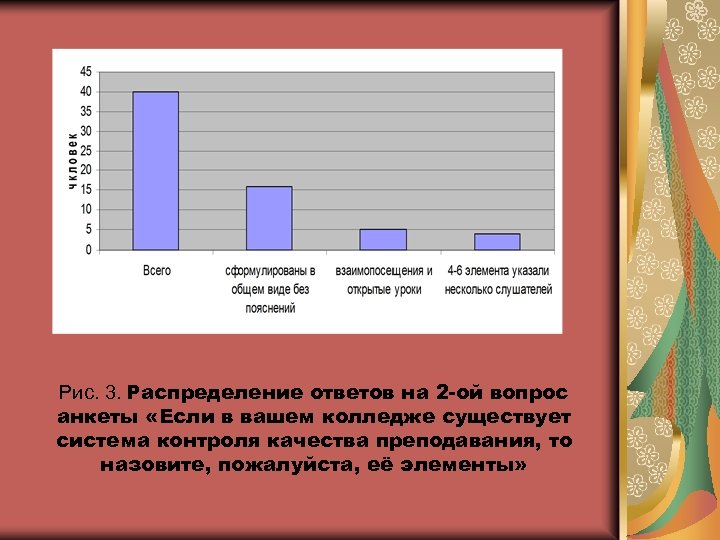 45
40
35
30
25
20
15
10
5
0

чкловек

Всего

сформулированы в общем виде без пояснений

взаимопосещения и открытые уроки

4-6 элемента указали несколько слушателей

Рис. 3. Распределение ответов на 2-ой вопрос анкеты «Если в вашем колледже существует система контроля качества преподавания, то назовите, пожалуйста, её элементы»